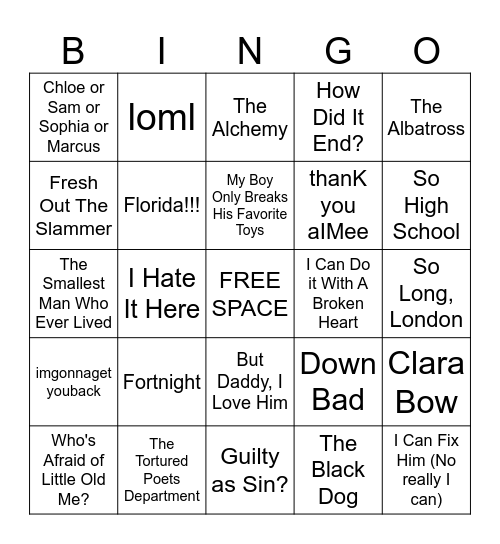 | B | I | N | G | O |
|---|---|---|---|---|
| Chloe or Sam or Sophia or Marcus | loml | The Alchemy | How Did It End? | The Albatross |
| Fresh Out The Slammer | Florida!!! | My Boy Only Breaks His Favorite Toys | thanK you aIMee | So High School |
| The Smallest Man Who Ever Lived | I Hate It Here | FREE SPACE | I Can Do it With A Broken Heart | So Long, London |
| imgonnaget youback | Fortnight | But Daddy, I Love Him | Down Bad | Clara Bow |
| Who's Afraid of Little Old Me? | The Tortured Poets Department | Guilty as Sin? | The Black Dog | I Can Fix Him (No really I can) |